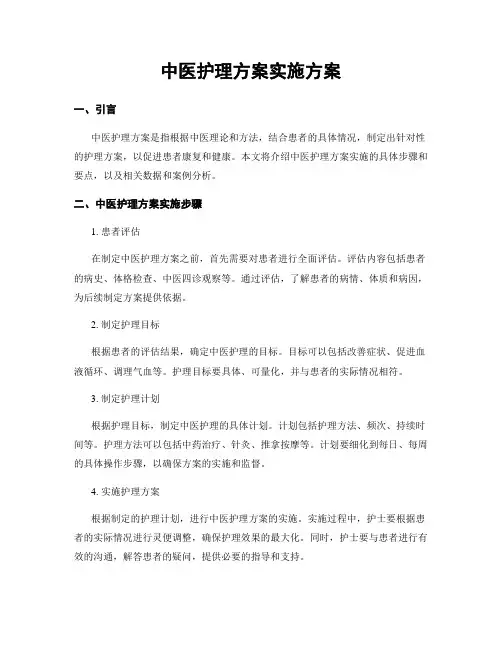 中医护理方案实施方案

一、引言

中医护理方案是指根据中医理论和方法，结合患者的具体情况，制定出针对性的护理方案，以促进患者康复和健康。本文将介绍中医护理方案实施的具体步骤和要点，以及相关数据和案例分析。

二、中医护理方案实施步骤

1. 患者评估

在制定中医护理方案之前，首先需要对患者进行全面评估。评估内容包括患者的病史、体格检查、中医四诊观察等。通过评估，了解患者的病情、体质和病因，为后续制定方案提供依据。

2. 制定护理目标

根据患者的评估结果，确定中医护理的目标。目标可以包括改善症状、促进血液循环、调理气血等。护理目标要具体、可量化，并与患者的实际情况相符。

3. 制定护理计划

根据护理目标，制定中医护理的具体计划。计划包括护理方法、频次、持续时间等。护理方法可以包括中药治疗、针灸、推拿按摩等。计划要细化到每日、每周的具体操作步骤，以确保方案的实施和监督。

4. 实施护理方案

根据制定的护理计划，进行中医护理方案的实施。实施过程中，护士要根据患者的实际情况进行灵便调整，确保护理效果的最大化。同时，护士要与患者进行有效的沟通，解答患者的疑问，提供必要的指导和支持。